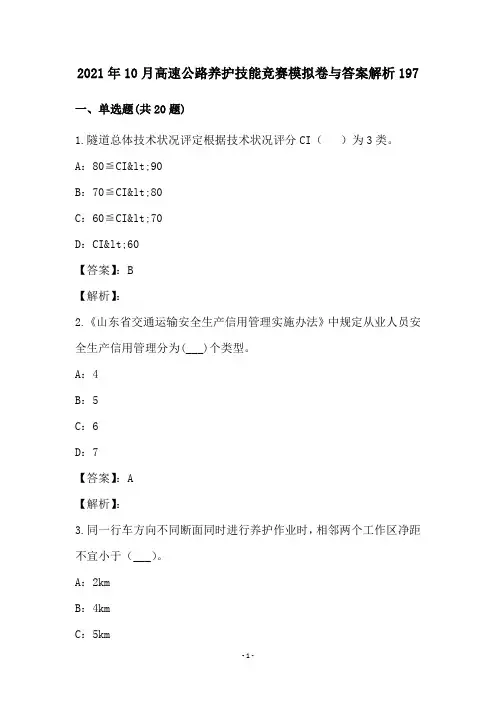 2021年10月高速公路养护技能竞赛模拟卷与答案解析197

一、单选题(共20题)

1.隧道总体技术状况评定根据技术状况评分CI（ ）为3类。

A：80≦CI&lt;90

B：70≦CI&lt;80

C：60≦CI&lt;70

D：CI&lt;60

【答案】：B

【解析】：

2.《山东省交通运输安全生产信用管理实施办法》中规定从业人员安全生产信用管理分为(___)个类型。

A：4

B：5

C：6

D：7

【答案】：A

【解析】：

3.同一行车方向不同断面同时进行养护作业时，相邻两个工作区净距不宜小于（___）。

A：2km

B：4km

C：5km

-1-